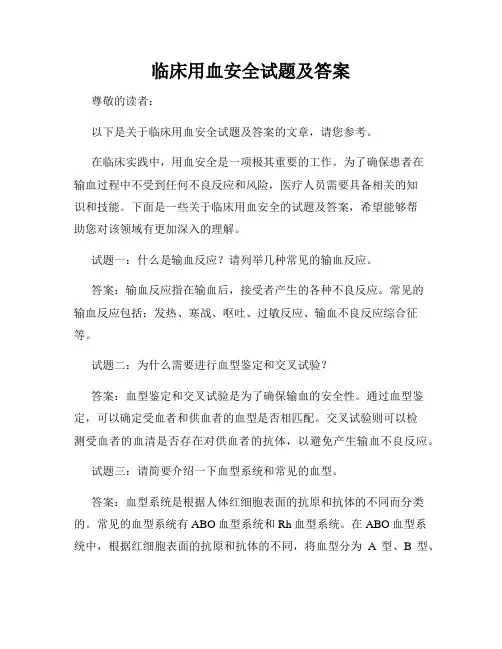 临床用血安全试题及答案

尊敬的读者：

以下是关于临床用血安全试题及答案的文章，请您参考。

在临床实践中，用血安全是一项极其重要的工作。为了确保患者在输血过程中不受到任何不良反应和风险，医疗人员需要具备相关的知识和技能。下面是一些关于临床用血安全的试题及答案，希望能够帮助您对该领域有更加深入的理解。

试题一：什么是输血反应？请列举几种常见的输血反应。

答案：输血反应指在输血后，接受者产生的各种不良反应。常见的输血反应包括：发热、寒战、呕吐、过敏反应、输血不良反应综合征等。

试题二：为什么需要进行血型鉴定和交叉试验？

答案：血型鉴定和交叉试验是为了确保输血的安全性。通过血型鉴定，可以确定受血者和供血者的血型是否相匹配。交叉试验则可以检测受血者的血清是否存在对供血者的抗体，以避免产生输血不良反应。

试题三：请简要介绍一下血型系统和常见的血型。

答案：血型系统是根据人体红细胞表面的抗原和抗体的不同而分类的。常见的血型系统有 ABO 血型系统和 Rh 血型系统。在 ABO 血型系统中，根据红细胞表面的抗原和抗体的不同，将血型分为 A 型、B 型、